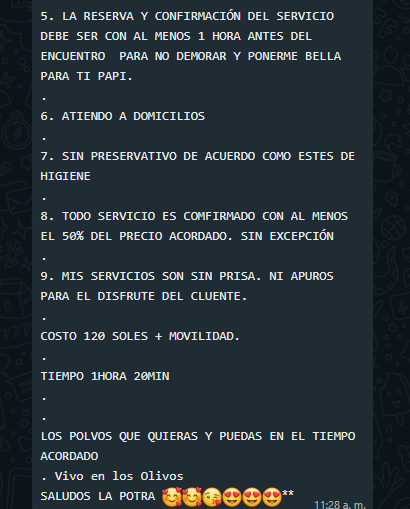 5. LA RESERVA Y CONFIRMACIÓN DEL SERVICIO DEBE SER CON AL MENOS 1 HORA ANTES DEL ENCUENTRO  PARA NO DEMORAR Y PONERME BELLA PARA TI PAPI.
.
6. ATIENDO A DOMICILIOS
.
7. SIN PRESERVATIVO DE ACUERDO COMO ESTES DE HIGIENE
.
8. TODO SERVICIO ES COMFIRMADO CON AL MENOS EL 50% DEL PRECIO ACORDADO. SIN EXCEPCIÓN
.
9. MIS SERVICIOS SON SIN PRISA. NI APUROS PARA EL DISFRUTE DEL CLUENTE.
.
COSTO 120 SOLES + MOVILIDAD.
.
TIEMPO 1HORA 20MIN
.
.
LOS POLVOS QUE QUIERAS Y PUEDAS EN EL TIEMPO ACORDADO
. Vivo en los Olivos
SALUDOS LA POTRA 🥰🥰😘😍😍😍**
11:28 a. m.